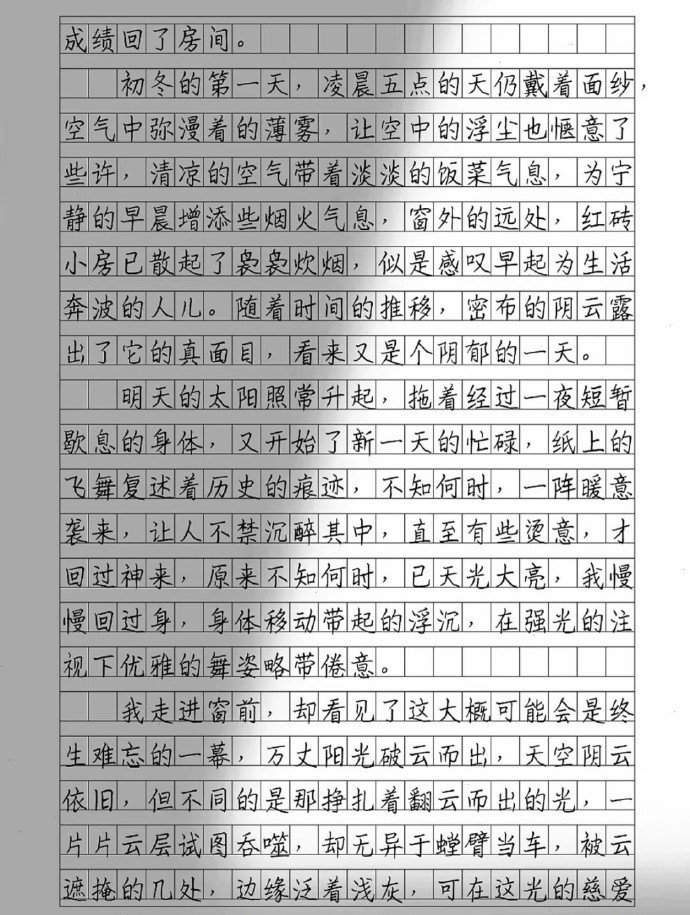 成绩回了房间。

初冬的第一天，凌晨五点的天仍戴着面纱，空气中弥漫着的薄雾，让空中的浮尘也惬意了些许，清凉的空气带着淡淡的饭菜气息，为宁静的早晨增添些烟火气息，窗外的远处，红砖小房已散起了袅袅炊烟，似是感叹早起为生活奔波的人儿。随着时间的推移，密布的阴云露出了它的真面目，看来又是个阴郁的一天。

明天的太阳照常升起，拖着经过一夜短暂歇息的身体，又开始了新一天的忙碌，纸上的飞舞复述着历史的痕迹，不知何时，一阵暖意袭来，让人不禁沉醉其中，直至有些烫意，才回过神来，原来不知何时，已天光大亮，我慢慢回过身，身体移动带起的浮沉，在强光的注视下优雅的舞姿略带倦意。

我走进窗前，却看见了这大概可能会是终生难忘的一幕，万丈阳光破云而出，天空阴云依旧，但不同的是那挣扎着翻云而出的光，一片片云层试图吞噬，却无异于螳臂当车，被云遮掩的几处，边缘泛着浅灰，可在这光的慈爱